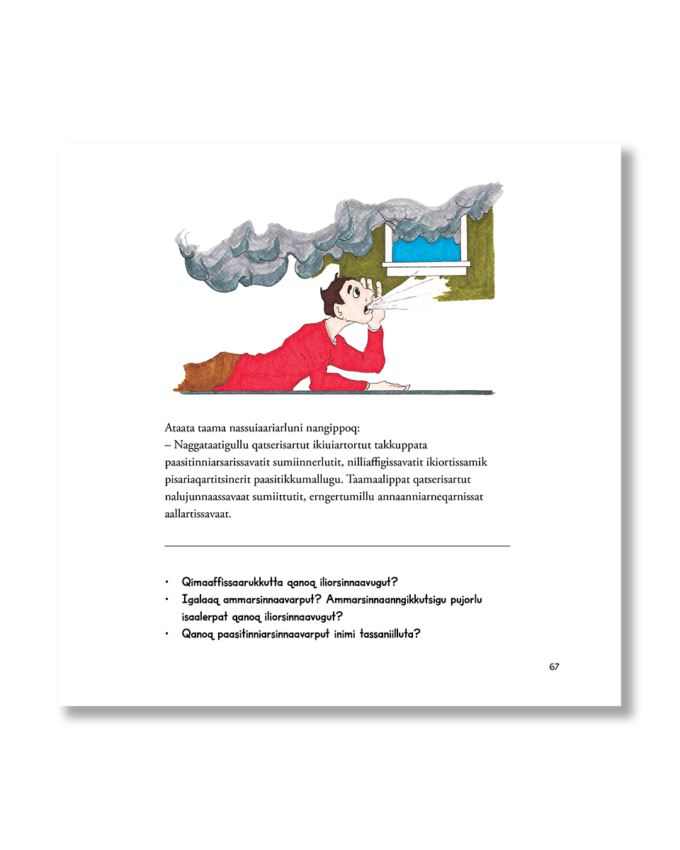 Ataata taama nassuiaariarluni nangippoq:
– Naggataatigullu qatserisartut ikiuiartortut takkuppata paasitinniarsarissavatit sumiinnerlutit, nilliaffigissavatit ikiortissamik pisariaqartitsinerit paasitikkumallugu. Taamaalippat qatserisartut nalujunnaassavaat sumiittutit, erngertumillu annaanniarneqarnissat aallartissavaat.

• Qimaaffissaarukkutta qanoq iliorsinnaavugut?
• Igalaaq ammarsinnaavarput? Ammarsinnaanngikkutsigu pujorlu isaalerpat qanoq iliorsinnaavugut?
• Qanoq paasitinniarsinnaavarput inimi tassaniilluta?

67